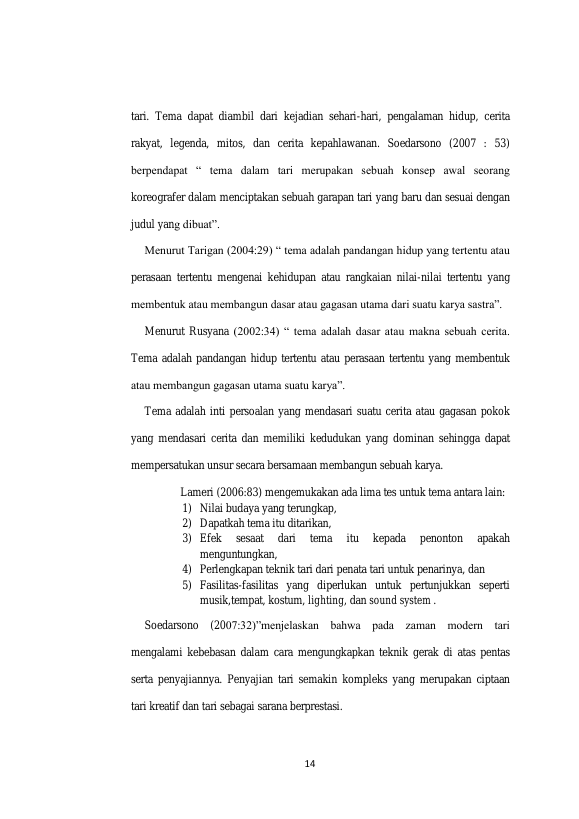 tari. Tema dapat diambil dari kejadian sehari-hari, pengalaman hidup, cerita rakyat, legenda, mitos, dan cerita kepahlawanan. Soedarsono (2007 : 53) berpendapat " tema dalam tari merupakan sebuah konsep awal seorang koreografer dalam menciptakan sebuah garapan tari yang baru dan sesuai dengan judul yang dibuat".

Menurut Tarigan (2004:29) " tema adalah pandangan hidup yang tertentu atau perasaan tertentu mengenai kehidupan atau rangkaian nilai-nilai tertentu yang membentuk atau membangun dasar atau gagasan utama dari suatu karya sastra".

Menurut Rusyana (2002:34) " tema adalah dasar atau makna sebuah cerita. Tema adalah pandangan hidup tertentu atau perasaan tertentu yang membentuk atau membangun gagasan utama suatu karya".

Tema adalah inti persoalan yang mendasari suatu cerita atau gagasan pokok yang mendasari cerita dan memiliki kedudukan yang dominan sehingga dapat mempersatukan unsur secara bersamaan membangun sebuah karya.

Lameri (2006:83) mengemukakan ada lima tes untuk tema antara lain:
1) Nilai budaya yang terungkap,
2) Dapatkah tema itu ditarikan,
3) Efek sesaat dari tema itu kepada penonton apakah menguntungkan,
4) Perlengkapan teknik tari dari penata tari untuk penarinya, dan
5) Fasilitas-fasilitas yang diperlukan untuk pertunjukkan seperti musik,tempat, kostum, lighting, dan sound system .

Soedarsono (2007:32)"menjelaskan bahwa pada zaman modern tari mengalami kebebasan dalam cara mengungkapkan teknik gerak di atas pentas serta penyajiannya. Penyajian tari semakin kompleks yang merupakan ciptaan tari kreatif dan tari sebagai sarana berprestasi.

14